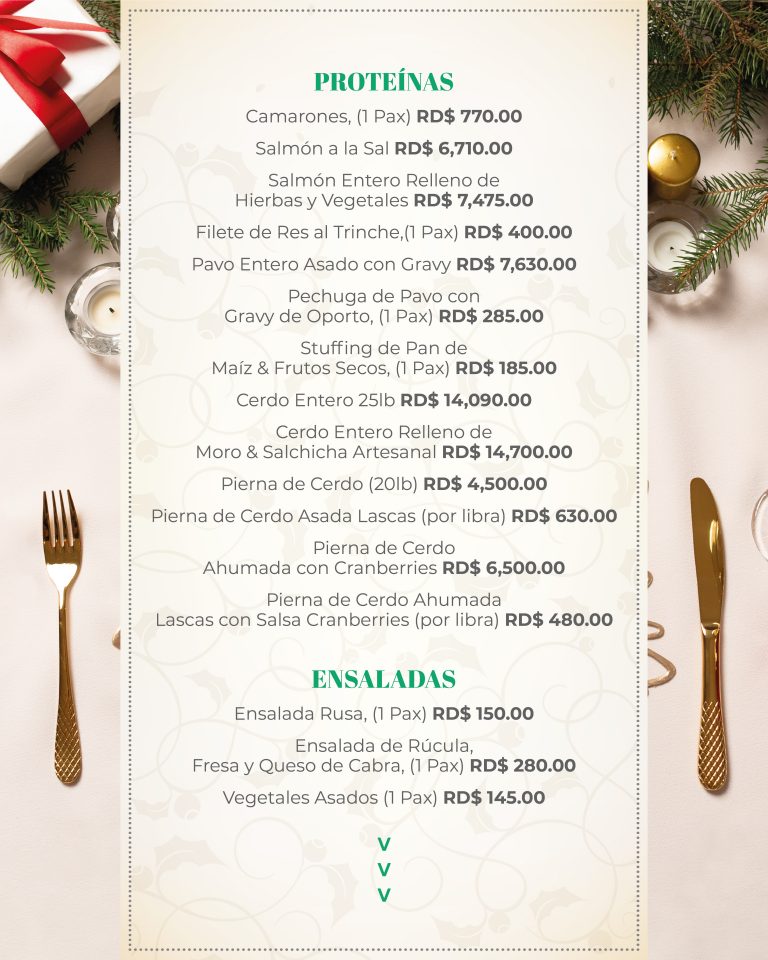 PROTEÍNAS

Camarones, (1 Pax) RD$ 770.00

Salmón a la Sal RD$ 6,710.00

Salmón Entero Relleno de
Hierbas y Vegetales RD$ 7,475.00

Filete de Res al Trinche,(1 Pax) RD$ 400.00

Pavo Entero Asado con Gravy RD$ 7,630.00

Pechuga de Pavo con
Gravy de Oporto, (1 Pax) RD$ 285.00

Stuffing de Pan de
Maíz & Frutos Secos, (1 Pax) RD$ 185.00

Cerdo Entero 25lb RD$ 14,090.00

Cerdo Entero Relleno de
Moro & Salchicha Artesanal RD$ 14,700.00

Pierna de Cerdo (20lb) RD$ 4,500.00

Pierna de Cerdo Asada Lascas (por libra) RD$ 630.00

Pierna de Cerdo
Ahumada con Cranberries RD$ 6,500.00

Pierna de Cerdo Ahumada
Lascas con Salsa Cranberries (por libra) RD$ 480.00

ENSALADAS

Ensalada Rusa, (1 Pax) RD$ 150.00

Ensalada de Rúcula,
Fresa y Queso de Cabra, (1 Pax) RD$ 280.00

Vegetales Asados (1 Pax) RD$ 145.00

V
V
V